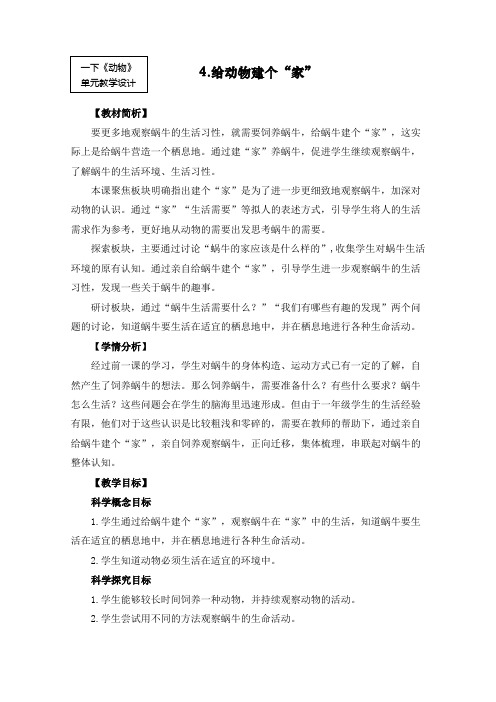 一下《动物》
单元教学设计

4.给动物建个“家”

【教材简析】

要更多地观察蜗牛的生活习性，就需要饲养蜗牛，给蜗牛建个“家”，这实际上是给蜗牛营造一个栖息地。通过建“家”养蜗牛，促进学生继续观察蜗牛，了解蜗牛的生活环境、生活习性。

本课聚焦板块明确指出建个“家”是为了进一步更细致地观察蜗牛，加深对动物的认识。通过“家”“生活需要”等拟人的表述方式，引导学生将人的生活需求作为参考，更好地从动物的需要出发思考蜗牛的需要。

探索板块，主要通过讨论“蜗牛的家应该是什么样的”，收集学生对蜗牛生活环境的原有认知。通过亲自给蜗牛建个“家”，引导学生进一步观察蜗牛的生活习性，发现一些关于蜗牛的趣事。

研讨板块，通过“蜗牛生活需要什么？”“我们有哪些有趣的发现”两个问题的讨论，知道蜗牛要生活在适宜的栖息地中，并在栖息地进行各种生命活动。

【学情分析】

经过前一课的学习，学生对蜗牛的身体构造、运动方式已有一定的了解，自然产生了饲养蜗牛的想法。那么饲养蜗牛，需要准备什么？有些什么要求？蜗牛怎么生活？这些问题会在学生的脑海里迅速形成。但由于一年级学生的生活经验有限，他们对于这些认识是比较粗浅和零碎的，需要在教师的帮助下，通过亲自给蜗牛建个“家”，亲自饲养观察蜗牛，正向迁移，集体梳理，串联起对蜗牛的整体认知。

【教学目标】

科学概念目标

1. 学生通过给蜗牛建个“家”，观察蜗牛在“家”中的生活，知道蜗牛要生活在适宜的栖息地中，并在栖息地进行各种生命活动。

2. 学生知道动物必须生活在适宜的环境中。

科学探究目标

1. 学生能够较长时间饲养一种动物，并持续观察动物的活动。

2. 学生尝试用不同的方法观察蜗牛的生命活动。